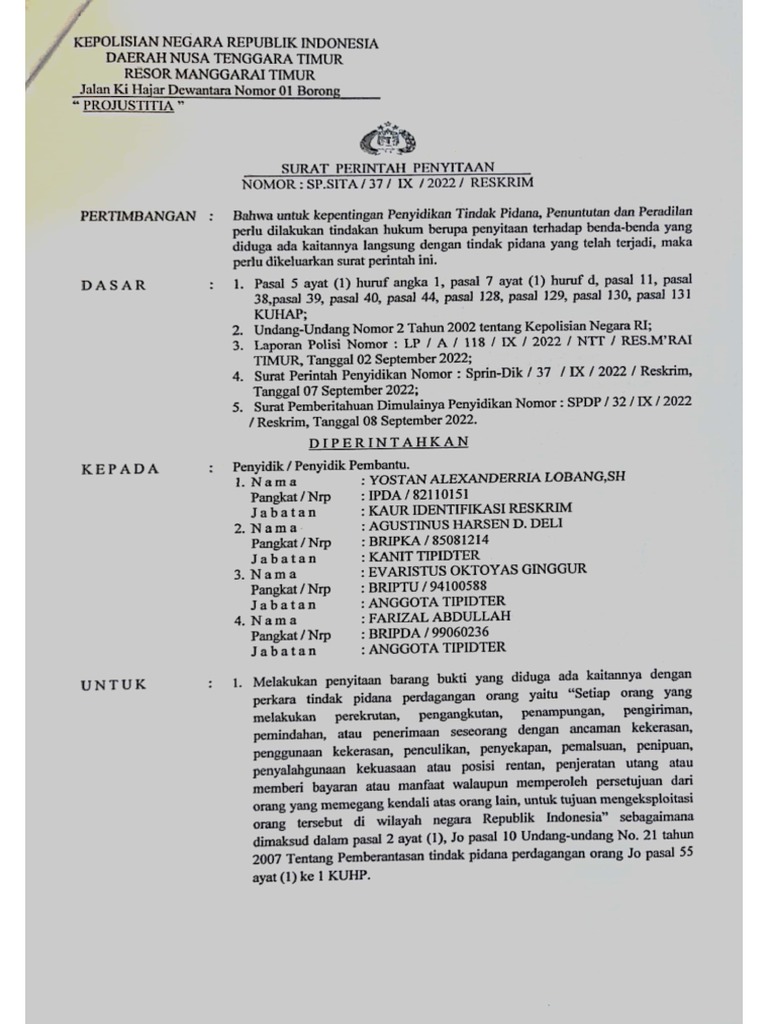 KEPOLISIAN NEGARA REPUBLIK INDONESIA
DAERAH NUSA TENGGARA TIMUR
RESOR MANGGARAI TIMUR
Jalan Ki Hajar Dewantara Nomor 01 Borong
" PROJUSTITIA "

SURAT PERINTAH PENYITAAN
NOMOR : SP.SITA / 37 / IX / 2022 / RESKRIM

PERTIMBANGAN : Bahwa untuk kepentingan Penyidikan Tindak Pidana, Penuntutan dan Peradilan perlu dilakukan tindakan hukum berupa penyitaan terhadap benda-benda yang diduga ada kaitannya langsung dengan tindak pidana yang telah terjadi, maka perlu dikeluarkan surat perintah ini.

DASAR : 1. Pasal 5 ayat (1) huruf angka 1, pasal 7 ayat (1) huruf d, pasal 11, pasal 38,pasal 39, pasal 40, pasal 44, pasal 128, pasal 129, pasal 130, pasal 131 KUHAP;
2. Undang-Undang Nomor 2 Tahun 2002 tentang Kepolisian Negara RI;
3. Laporan Polisi Nomor : LP / A / 118 / IX / 2022 / NTT / RES.M'RAI TIMUR, Tanggal 02 September 2022;
4. Surat Perintah Penyidikan Nomor : Sprin-Dik / 37 / IX / 2022 / Reskrim, Tanggal 07 September 2022;
5. Surat Pemberitahuan Dimulainya Penyidikan Nomor : SPDP / 32 / IX / 2022 / Reskrim, Tanggal 08 September 2022.

DIPERINTAHKAN

KEPADA : Penyidik / Penyidik Pembantu.
1. Nama : YOSTAN ALEXANDERRIA LOBANG,SH
Pangkat / Nrp : IPDA / 82110151
Jabatan : KAUR IDENTIFIKASI RESKRIM
2. Nama : AGUSTINUS HARSEN D. DELI
Pangkat / Nrp : BRIPKA / 85081214
Jabatan : KANIT TIPIDTER
3. Nama : EVARISTUS OKTOYAS GINGGUR
Pangkat / Nrp : BRIPTU / 94100588
Jabatan : ANGGOTA TIPIDTER
4. Nama : FARIZAL ABDULLAH
Pangkat / Nrp : BRIPDA / 99060236
Jabatan : ANGGOTA TIPIDTER

UNTUK : 1. Melakukan penyitaan barang bukti yang diduga ada kaitannya dengan perkara tindak pidana perdagangan orang yaitu "Setiap orang yang melakukan perekrutan, pengangkutan, penampungan, pengiriman, pemindahan, atau penerimaan seseorang dengan ancaman kekerasan, penggunaan kekerasan, penculikan, penyekapan, pemalsuan, penipuan, penyalahgunaan kekuasaan atau posisi rentan, penjeratan utang atau memberi bayaran atau manfaat walaupun memperoleh persetujuan dari orang yang memegang kendali atas orang lain, untuk tujuan mengeksploitasi orang tersebut di wilayah negara Republik Indonesia" sebagaimana dimaksud dalam pasal 2 ayat (1), Jo pasal 10 Undang-undang No. 21 tahun 2007 Tentang Pemberantasan tindak pidana perdagangan orang Jo pasal 55 ayat (1) ke 1 KUHP.